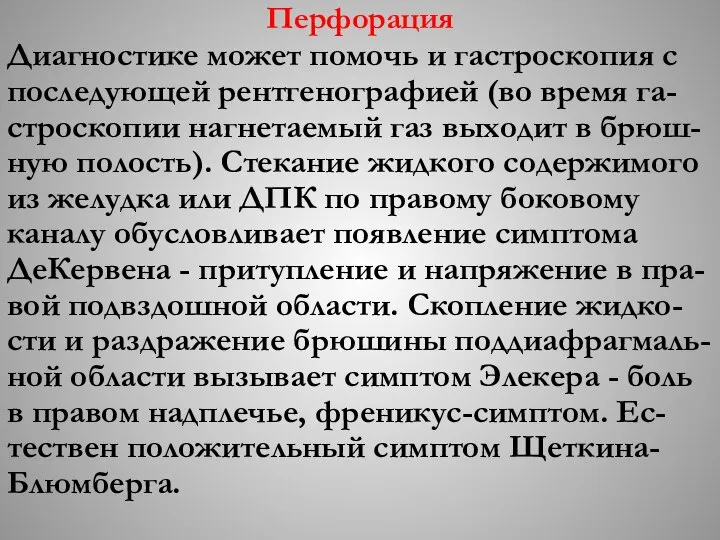 Перфорация

Диагностике может помочь и гастроскопия с последующей рентгенографией (во время гастроскопии нагнетаемый газ выходит в брюшную полость). Стекание жидкого содержимого из желудка или ДПК по правому боковому каналу обусловливает появление симптома ДеКервена - притупление и напряжение в правой подвздошной области. Скопление жидкости и раздражение брюшины поддиафрагмальной области вызывает симптом Элекера - боль в правом надплечье, френикус-симптом. Естествен положительный симптом Щеткина-Блюмберга.